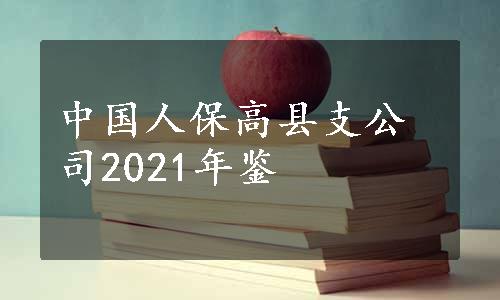 中国人保高县支公司2021年鉴